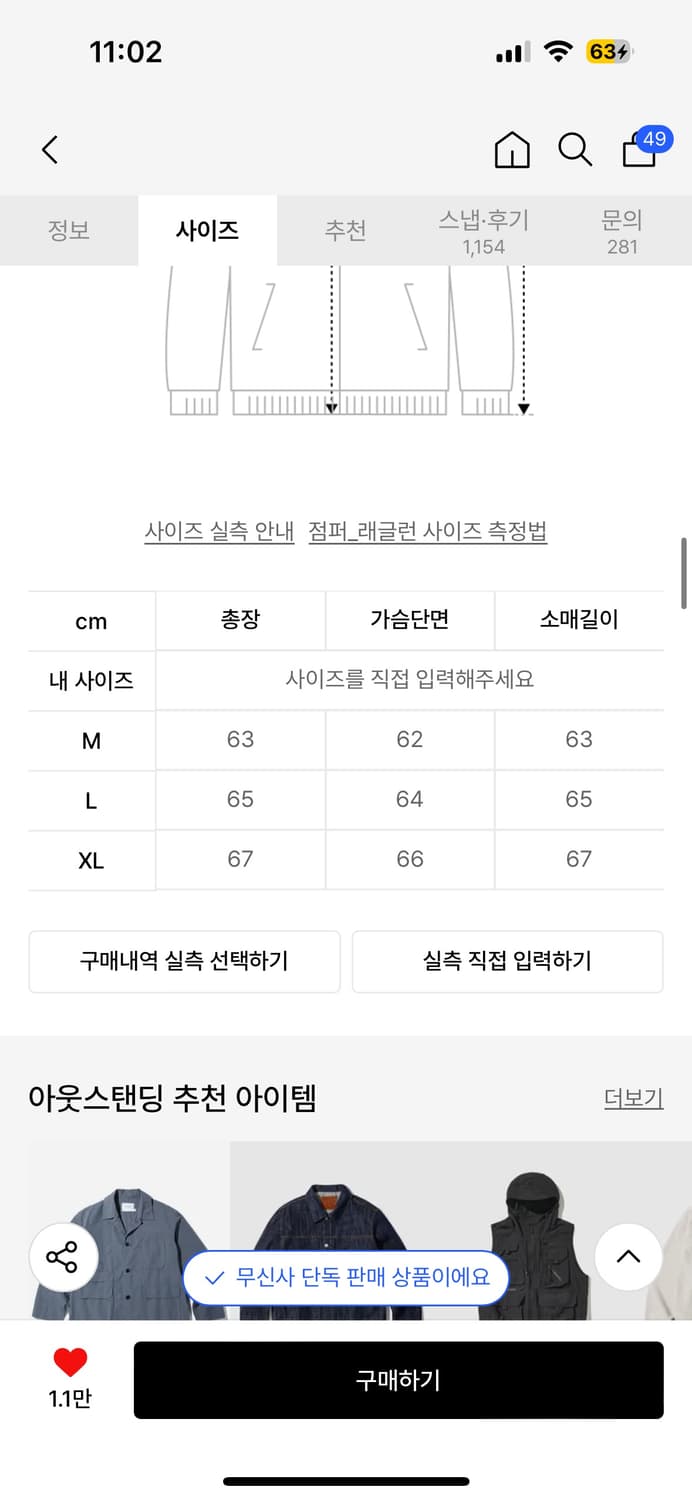 11:02

63

49

정보 사이즈 추천 스냅·후기 1,154 문의 281

사이즈 실측 안내 점퍼_래글런 사이즈 측정법

| cm | 총장 | 가슴단면 | 소매길이 |
|---|---|---|---|
| 내 사이즈 | 사이즈를 직접 입력해주세요 | | |
| M | 63 | 62 | 63 |
| L | 65 | 64 | 65 |
| XL | 67 | 66 | 67 |

구매내역 실측 선택하기 실측 직접 입력하기

아웃스탠딩 추천 아이템 더보기

무신사 단독 판매 상품이에요

1.1만 구매하기